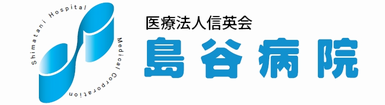 Shimatani Hospital Medical Corporation

医療法人信英会
島谷病院